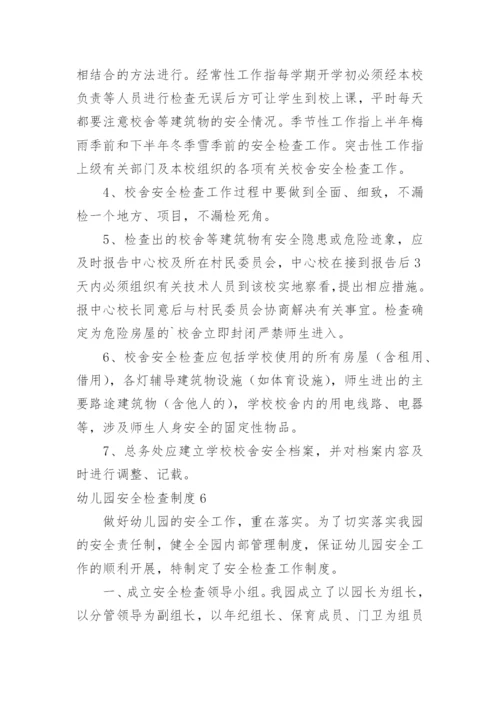 相结合的方法进行。经常性工作指每学期开学初必须经本校负责等人员进行检查无误后方可让学生到校上课，平时每天都要注意校舍等建筑物的安全情况。季节性工作指上半年梅雨季前和下半年冬季雪季前的安全检查工作。突击性工作指上级有关部门及本校组织的各项有关校舍安全检查工作。

4、校舍安全检查工作过程中要做到全面、细致，不漏检一个地方、项目，不漏检死角。

5、检查出的校舍等建筑物有安全隐患或危险迹象，应及时报告中心校及所在村民委员会，中心校在接到报告后3天内必须组织有关技术人员到该校实地察看，提出相应措施。报中心校长同意后与村民委员会协商解决有关事宜。检查确定为危险房屋的`校舍立即封闭严禁师生进入。

6、校舍安全检查应包括学校使用的所有房屋（含租用、借用），各灯辅导建筑物设施（如体育设施），师生进出的主要路途建筑物（含他人的），学校校舍内的用电线路、电器等，涉及师生人身安全的固定性物品。

7、总务处应建立学校校舍安全档案，并对档案内容及时进行调整、记载。

幼儿园安全检查制度6

做好幼儿园的安全工作，重在落实。为了切实落实我园的安全责任制，健全全园内部管理制度，保证幼儿园安全工作的顺利开展，特制定了安全检查工作制度。

一、成立安全检查领导小组。我园成立了以园长为组长，以分管领导为副组长，以年纪组长、保育成员、门卫为组员